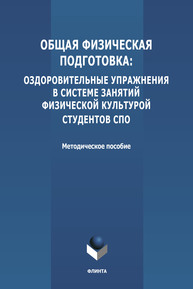 ОБЩАЯ ФИЗИЧЕСКАЯ ПОДГОТОВКА:

ОЗДОРОВИТЕЛЬНЫЕ УПРАЖНЕНИЯ В СИСТЕМЕ ЗАНЯТИЙ ФИЗИЧЕСКОЙ КУЛЬТУРОЙ СТУДЕНТОВ СПО

Методическое пособие

ФЛИНТА